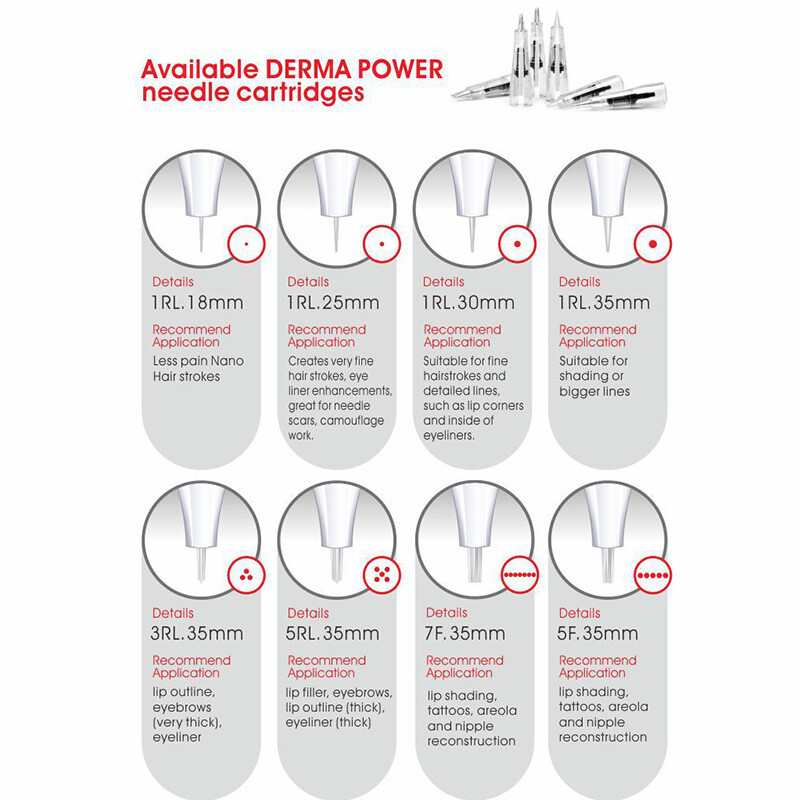 Available DERMA POWER needle cartridges

Details
1RL.18mm
Recommend Application
Less pain Nano Hair strokes

Details
1RL.25mm
Recommend Application
Creates very fine hair strokes, eye liner enhancements, great for needle scars, camouflage work.

Details
1RL.30mm
Recommend Application
Suitable for fine hairstrokes and detailed lines, such as lip corners and inside of eyeliners.

Details
1RL.35mm
Recommend Application
Suitable for shading or bigger lines

Details
3RL.35mm
Recommend Application
lip outline, eyebrows (very thick), eyeliner

Details
5RL.35mm
Recommend Application
lip filler, eyebrows, lip outline (thick), eyeliner (thick)

Details
7F.35mm
Recommend Application
lip shading, tattoos, areola and nipple reconstruction

Details
5F.35mm
Recommend Application
lip shading, tattoos, areola and nipple reconstruction